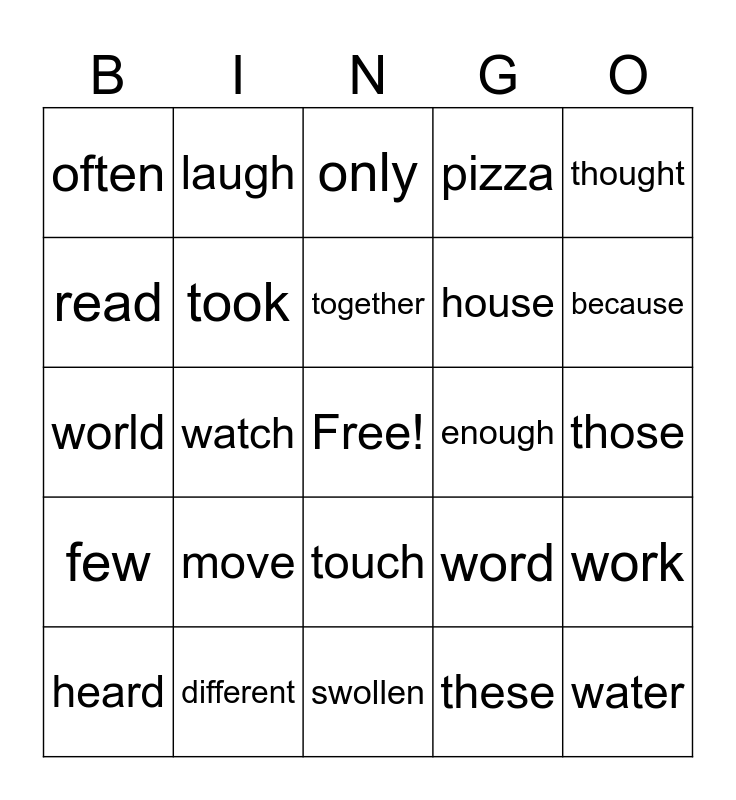 | B | I | N | G | O |
|---|---|---|---|---|
| often | laugh | only | pizza | thought |
| read | took | together | house | because |
| world | watch | Free! | enough | those |
| few | move | touch | word | work |
| heard | different | swollen | these | water |